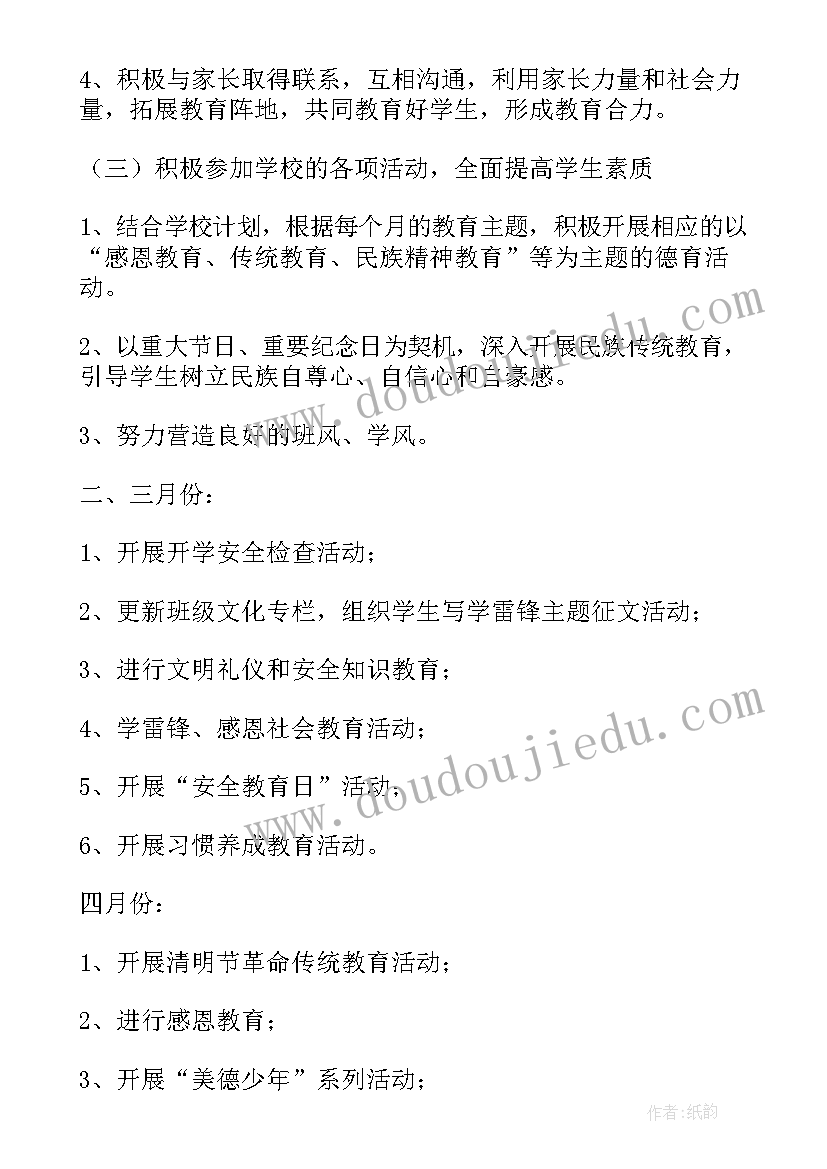 4、积极与家长取得联系，互相沟通，利用家长力量和社会力量，拓展教育阵地，共同教育好学生，形成教育合力。

（三）积极参加学校的各项活动，全面提高学生素质

1、结合学校计划，根据每个月的教育主题，积极开展相应的以“感恩教育、传统教育、民族精神教育”等为主题的德育活动。

2、以重大节日、重要纪念日为契机，深入开展民族传统教育，引导学生树立民族自尊心、自信心和自豪感。

3、努力营造良好的班风、学风。

二、三月份：

1、开展开学安全检查活动；

2、更新班级文化专栏，组织学生写学雷锋主题征文活动；

3、进行文明礼仪和安全知识教育；

4、学雷锋、感恩社会教育活动；

5、开展“安全教育日”活动；

6、开展习惯养成教育活动。

四月份：

1、开展清明节革命传统教育活动；

2、进行感恩教育；

3、开展“美德少年”系列活动；

www.doudoujiedu.com

www.doudoujiedu.com

作者：纸韵